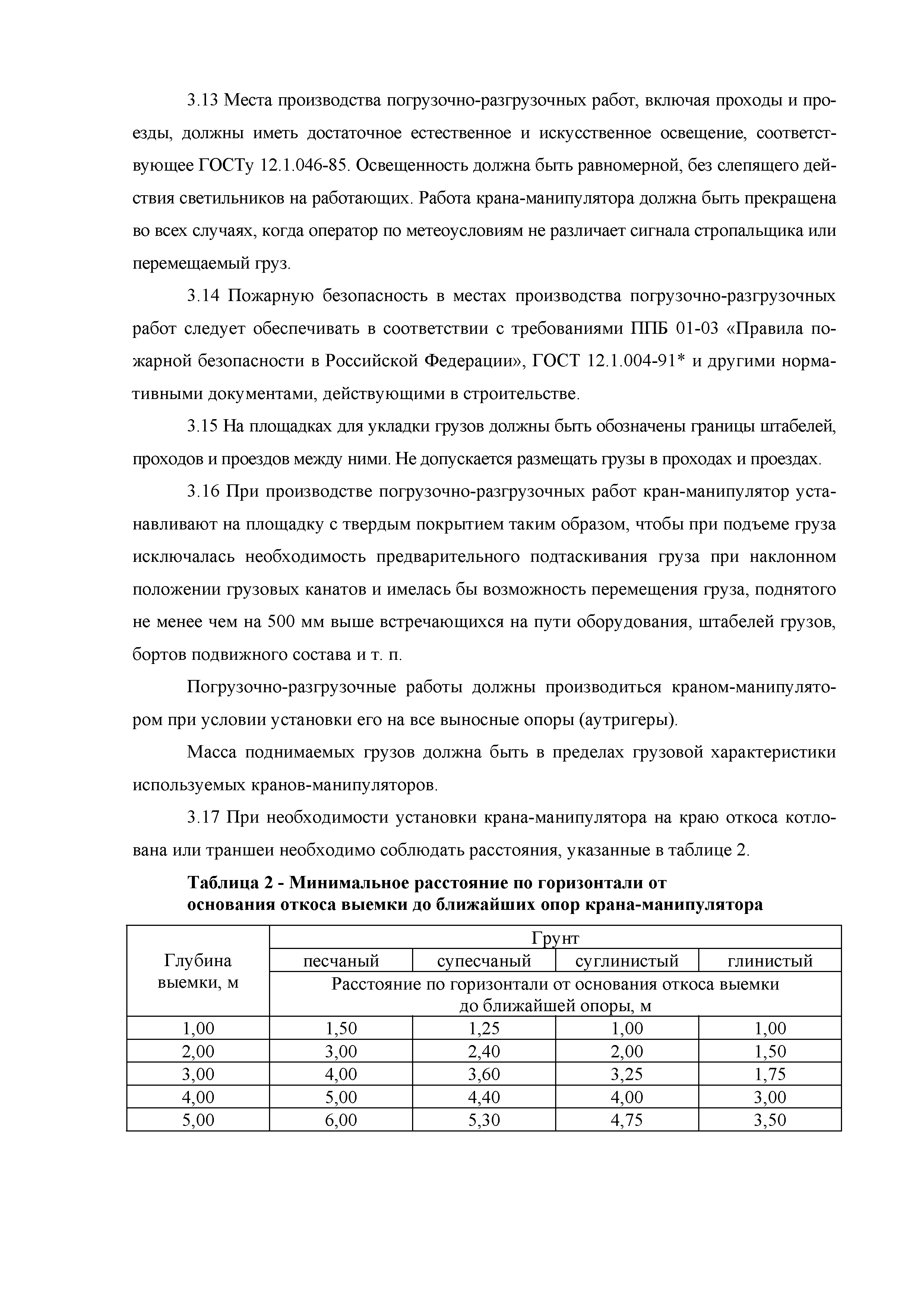 3.13 Места производства погрузочно-разгрузочных работ, включая проходы и проезды, должны иметь достаточное естественное и искусственное освещение, соответствующее ГОСТу 12.1.046-85. Освещенность должна быть равномерной, без слепящего действия светильников на работающих. Работа крана-манипулятора должна быть прекращена во всех случаях, когда оператор по метеоусловиям не различает сигнала стропальщика или перемещаемый груз.

3.14 Пожарную безопасность в местах производства погрузочно-разгрузочных работ следует обеспечивать в соответствии с требованиями ППБ 01-03 «Правила пожарной безопасности в Российской Федерации», ГОСТ 12.1.004-91* и другими нормативными документами, действующими в строительстве.

3.15 На площадках для укладки грузов должны быть обозначены границы штабелей, проходов и проездов между ними. Не допускается размещать грузы в проходах и проездах.

3.16 При производстве погрузочно-разгрузочных работ кран-манипулятор устанавливают на площадку с твердым покрытием таким образом, чтобы при подъеме груза исключалась необходимость предварительного подтаскивания груза при наклонном положении грузовых канатов и имелась бы возможность перемещения груза, поднятого не менее чем на 500 мм выше встречающихся на пути оборудования, штабелей грузов, бортов подвижного состава и т. п.

Погрузочно-разгрузочные работы должны производиться краном-манипулятором при условии установки его на все выносные опоры (аутригеры).

Масса поднимаемых грузов должна быть в пределах грузовой характеристики используемых кранов-манипуляторов.

3.17 При необходимости установки крана-манипулятора на краю откоса котлована или траншеи необходимо соблюдать расстояния, указанные в таблице 2.

Таблица 2 - Минимальное расстояние по горизонтали от основания откоса выемки до ближайших опор крана-манипулятора

| Глубина выемки, м | Грунт | | | |
|---|---|---|---|---|
| | песчаный | супесчаный | суглинистый | глинистый |
| | Расстояние по горизонтали от основания откоса выемки до ближайшей опоры, м | | | |
| 1,00 | 1,50 | 1,25 | 1,00 | 1,00 |
| 2,00 | 3,00 | 2,40 | 2,00 | 1,50 |
| 3,00 | 4,00 | 3,60 | 3,25 | 1,75 |
| 4,00 | 5,00 | 4,40 | 4,00 | 3,00 |
| 5,00 | 6,00 | 5,30 | 4,75 | 3,50 |